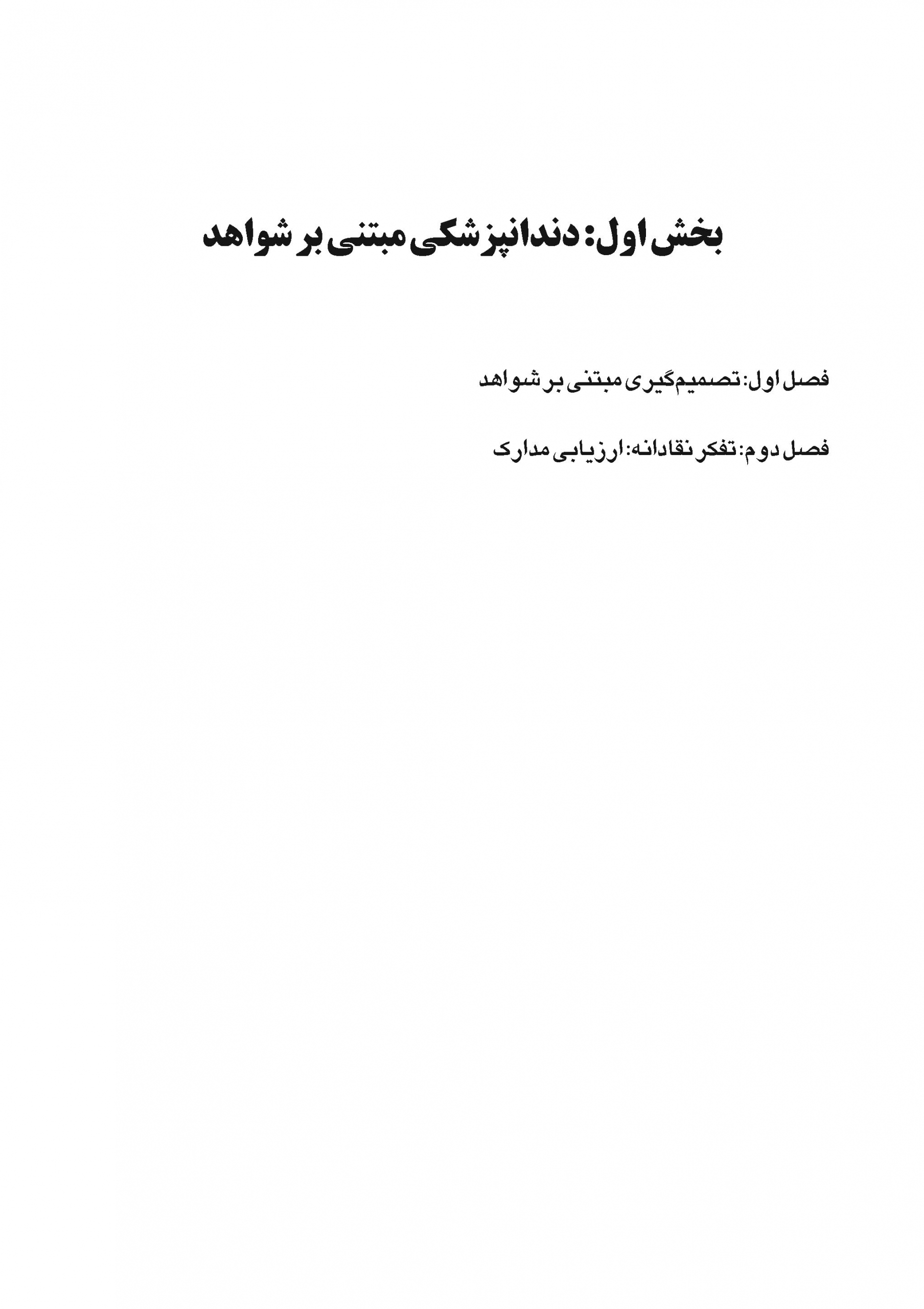 بخش اول: دندانپزشکی مبتنی بر شواهد

فصل اول: تصمیم‌گیری مبتنی بر شواهد

فصل دوم: تفکر نقادانه: ارزیابی مدارک